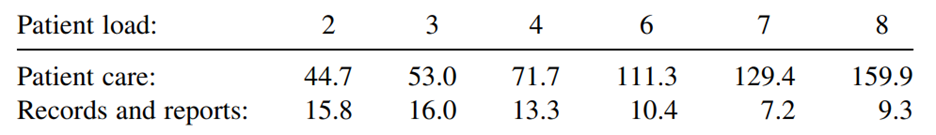 | Patient load: | 2 | 3 | 4 | 6 | 7 | 8 |
|---|---|---|---|---|---|---|
| Patient care: | 44.7 | 53.0 | 71.7 | 111.3 | 129.4 | 159.9 |
| Records and reports: | 15.8 | 16.0 | 13.3 | 10.4 | 7.2 | 9.3 |